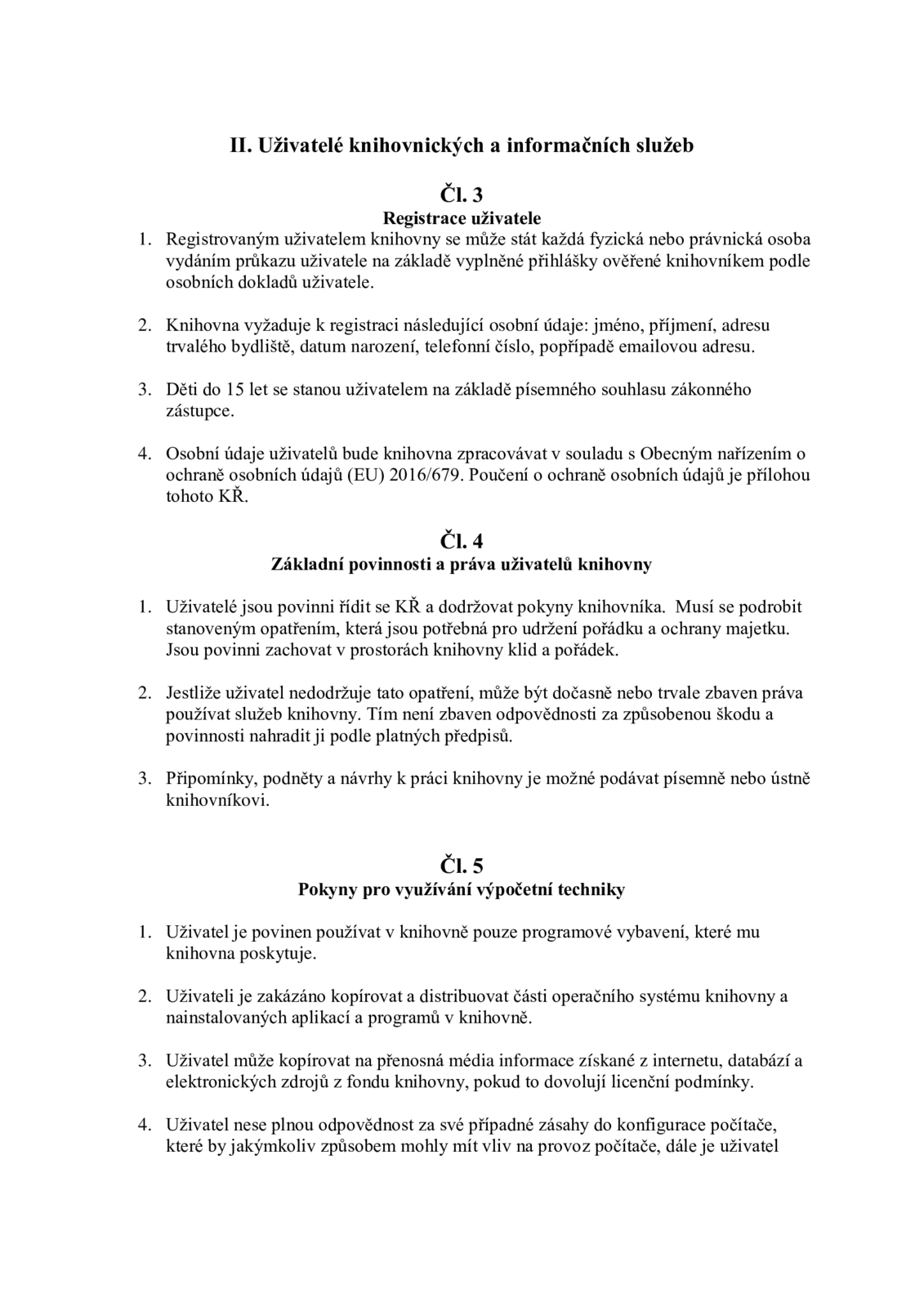 II. Uživatelé knihovnických a informačních služeb

Čl. 3
Registrace uživatele

1. Registrovaným uživatelem knihovny se může stát každá fyzická nebo právnická osoba vydáním průkazu uživatele na základě vyplněné přihlášky ověřené knihovníkem podle osobních dokladů uživatele.

2. Knihovna vyžaduje k registraci následující osobní údaje: jméno, příjmení, adresu trvalého bydliště, datum narození, telefonní číslo, popřípadě emailovou adresu.

3. Děti do 15 let se stanou uživatelem na základě písemného souhlasu zákonného zástupce.

4. Osobní údaje uživatelů bude knihovna zpracovávat v souladu s Obecným nařízením o ochraně osobních údajů (EU) 2016/679. Poučení o ochraně osobních údajů je přílohou tohoto KŘ.

Čl. 4
Základní povinnosti a práva uživatelů knihovny

1. Uživatelé jsou povinni řídit se KŘ a dodržovat pokyny knihovníka. Musí se podrobit stanoveným opatřením, která jsou potřebná pro udržení pořádku a ochrany majetku. Jsou povinni zachovat v prostorách knihovny klid a pořádek.

2. Jestliže uživatel nedodržuje tato opatření, může být dočasně nebo trvale zbaven práva používat služeb knihovny. Tím není zbaven odpovědnosti za způsobenou škodu a povinnosti nahradit ji podle platných předpisů.

3. Připomínky, podněty a návrhy k práci knihovny je možné podávat písemně nebo ústně knihovníkovi.

Čl. 5
Pokyny pro využívání výpočetní techniky

1. Uživatel je povinen používat v knihovně pouze programové vybavení, které mu knihovna poskytuje.

2. Uživateli je zakázáno kopírovat a distribuovat části operačního systému knihovny a nainstalovaných aplikací a programů v knihovně.

3. Uživatel může kopírovat na přenosná média informace získané z internetu, databází a elektronických zdrojů z fondu knihovny, pokud to dovolují licenční podmínky.

4. Uživatel nese plnou odpovědnost za své případné zásahy do konfigurace počítače, které by jakýmkoliv způsobem mohly mít vliv na provoz počítače, dále je uživatel